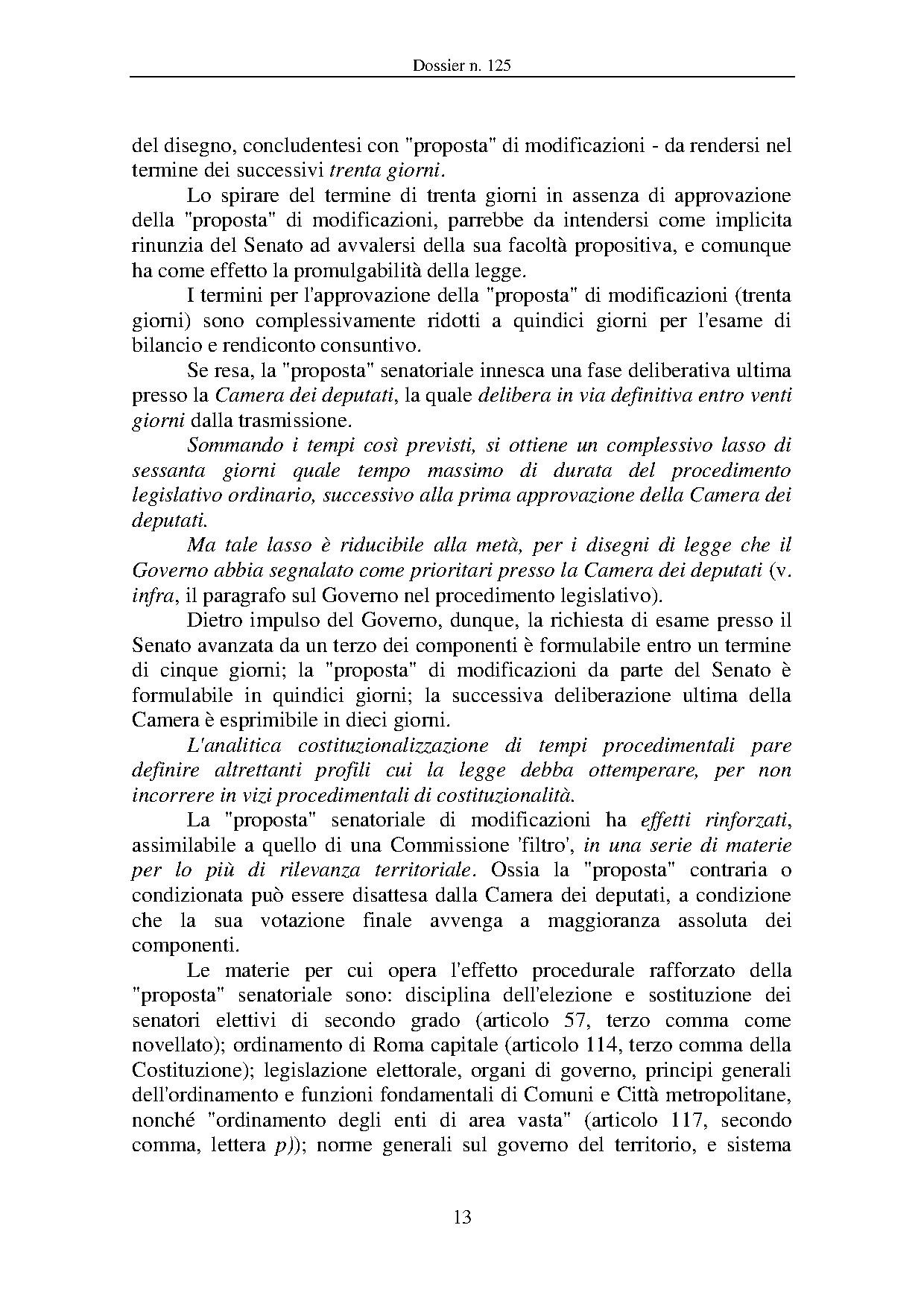 Dossier n. 125

del disegno, concludentesi con "proposta" di modificazioni - da rendersi nel termine dei successivi trenta giorni.

Lo spirare del termine di trenta giorni in assenza di approvazione della "proposta" di modificazioni, parrebbe da intendersi come implicita rinunzia del Senato ad avvalersi della sua facoltà propositiva, e comunque ha come effetto la promulgabilità della legge.

I termini per l'approvazione della "proposta" di modificazioni (trenta giorni) sono complessivamente ridotti a quindici giorni per l'esame di bilancio e rendiconto consuntivo.

Se resa, la "proposta" senatoriale innesca una fase deliberativa ultima presso la Camera dei deputati, la quale delibera in via definitiva entro venti giorni dalla trasmissione.

Sommando i tempi così previsti, si ottiene un complessivo lasso di sessanta giorni quale tempo massimo di durata del procedimento legislativo ordinario, successivo alla prima approvazione della Camera dei deputati.

Ma tale lasso è riducibile alla metà, per i disegni di legge che il Governo abbia segnalato come prioritari presso la Camera dei deputati (v. infra, il paragrafo sul Governo nel procedimento legislativo).

Dietro impulso del Governo, dunque, la richiesta di esame presso il Senato avanzata da un terzo dei componenti è formulabile entro un termine di cinque giorni; la "proposta" di modificazioni da parte del Senato è formulabile in quindici giorni; la successiva deliberazione ultima della Camera è esprimibile in dieci giorni.

L'analitica costituzionalizzazione di tempi procedimentali pare definire altrettanti profili cui la legge debba ottemperare, per non incorrere in vizi procedimentali di costituzionalità.

La "proposta" senatoriale di modificazioni ha effetti rinforzati, assimilabile a quello di una Commissione 'filtro', in una serie di materie per lo più di rilevanza territoriale. Ossia la "proposta" contraria o condizionata può essere disattesa dalla Camera dei deputati, a condizione che la sua votazione finale avvenga a maggioranza assoluta dei componenti.

Le materie per cui opera l'effetto procedurale rafforzato della "proposta" senatoriale sono: disciplina dell'elezione e sostituzione dei senatori elettivi di secondo grado (articolo 57, terzo comma come novellato); ordinamento di Roma capitale (articolo 114, terzo comma della Costituzione); legislazione elettorale, organi di governo, principi generali dell'ordinamento e funzioni fondamentali di Comuni e Città metropolitane, nonché "ordinamento degli enti di area vasta" (articolo 117, secondo comma, lettera p)); norme generali sul governo del territorio, e sistema

13